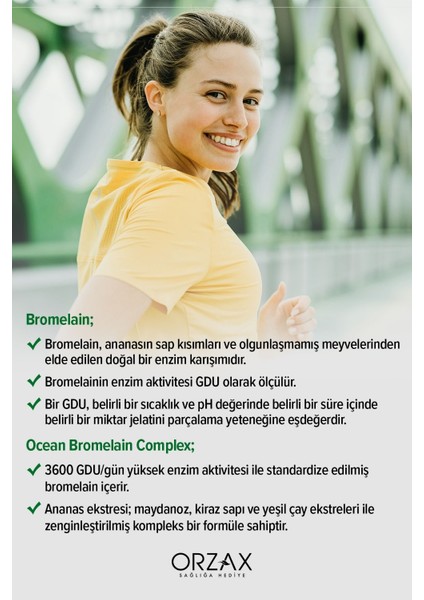 Bromelain;

✓ Bromelain, ananasın sap kısımları ve olgunlaşmamış meyvelerinden elde edilen doğal bir enzim karışımıdır.

✓ Bromelainin enzim aktivitesi GDU olarak ölçülür.

✓ Bir GDU, belirli bir sıcaklık ve pH değerinde belirli bir süre içinde belirli bir miktar jelatini parçalama yeteneğine eşdeğerdir.

Ocean Bromelain Complex;

✓ 3600 GDU/gün yüksek enzim aktivitesi ile standardize edilmiş bromelain içerir.

✓ Ananas ekstresi; maydanoz, kiraz sapı ve yeşil çay ekstreleri ile zenginleştirilmiş kompleks bir formüle sahiptir.

ORZAX
SAĞLIĞA HEDİYE